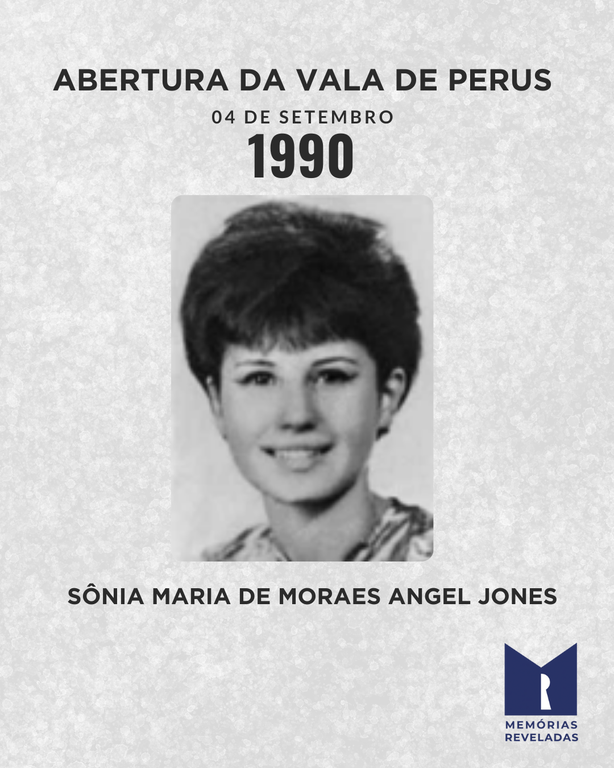 ABERTURA DA VALA DE PERUS

04 DE SETEMBRO

1990

SÔNIA MARIA DE MORAES ANGEL JONES

MEMÓRIAS
REVELADAS